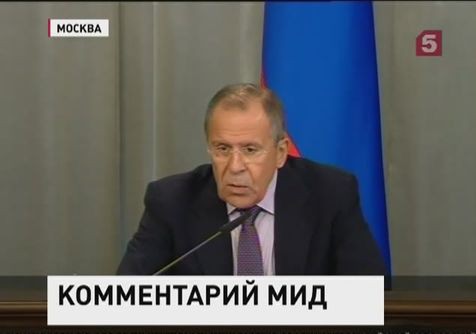 МОСКВА

5

КОММЕНТАРИЙ МИД